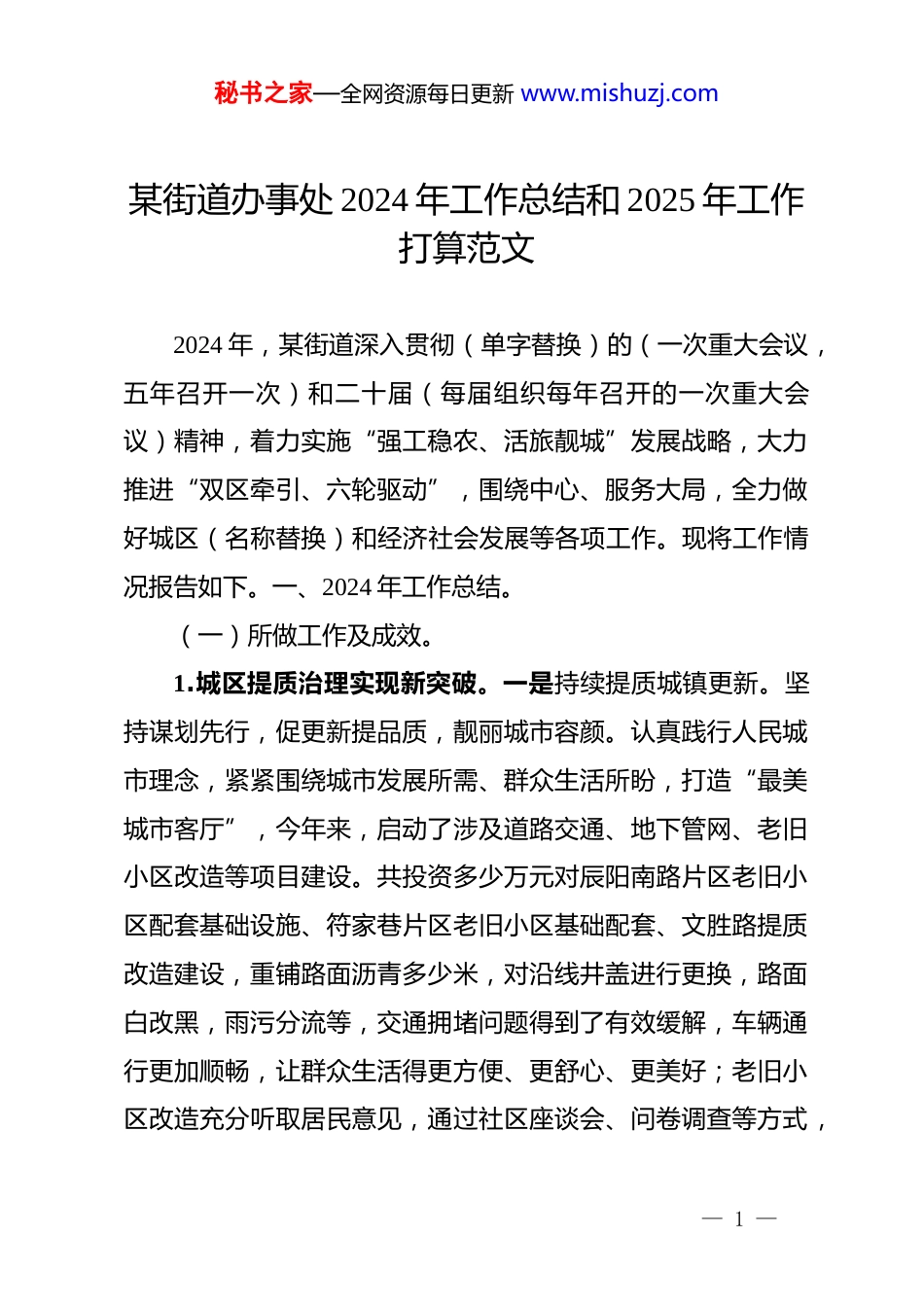 秘书之家—全网资源每日更新 www.mishuzj.com

某街道办事处 2024 年工作总结和 2025 年工作打算范文

2024 年，某街道深入贯彻（单字替换）的（一次重大会议，五年召开一次）和二十届（每届组织每年召开的一次重大会议）精神，着力实施“强工稳农、活旅靓城”发展战略，大力推进“双区牵引、六轮驱动”，围绕中心、服务大局，全力做好城区（名称替换）和经济社会发展等各项工作。现将工作情况报告如下。一、2024 年工作总结。

（一）所做工作及成效。

1.城区提质治理实现新突破。一是持续提质城镇更新。坚持谋划先行，促更新提品质，靓丽城市容颜。认真践行人民城市理念，紧紧围绕城市发展所需、群众生活所盼，打造“最美城市客厅”，今年来，启动了涉及道路交通、地下管网、老旧小区改造等项目建设。共投资多少万元对辰阳南路片区老旧小区配套基础设施、符家巷片区老旧小区基础配套、文胜路提质改造建设，重铺路面沥青多少米，对沿线井盖进行更换，路面白改黑，雨污分流等，交通拥堵问题得到了有效缓解，车辆通行更加顺畅，让群众生活得更方便、更舒心、更美好；老旧小区改造充分听取居民意见，通过社区座谈会、问卷调查等方式，

— 1 —